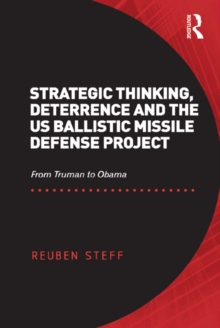 ROUTLEDGE

STRATEGIC THINKING, DETERRENCE AND THE US BALLISTIC MISSILE DEFENSE PROJECT

From Truman to Obama

REUBEN STEFF